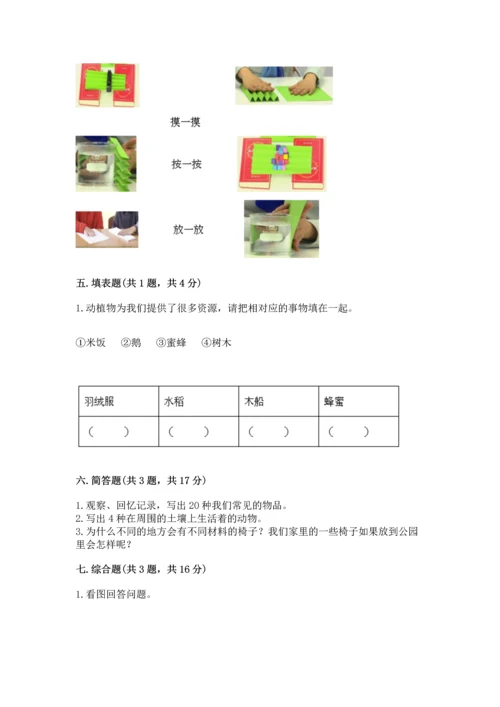 摸一摸

按一按

放一放

五. 填表题(共 1 题，共 4 分)

1. 动植物为我们提供了很多资源，请把相对应的事物填在一起。

①米饭 ②鹅 ③蜜蜂 ④树木

| 羽绒服 | 水稻 | 木船 | 蜂蜜 |
|---|---|---|---|
| ( ) | ( ) | ( ) | ( ) |

六. 简答题(共 3 题，共 17 分)

1. 观察、回忆记录，写出 20 种我们常见的物品。
2. 写出 4 种在周围的土壤上生活着的动物。
3. 为什么不同的地方会有不同材料的椅子？我们家里的一些椅子如果放到公园里会怎样呢？

七. 综合题(共 3 题，共 16 分)

1. 看图回答问题。